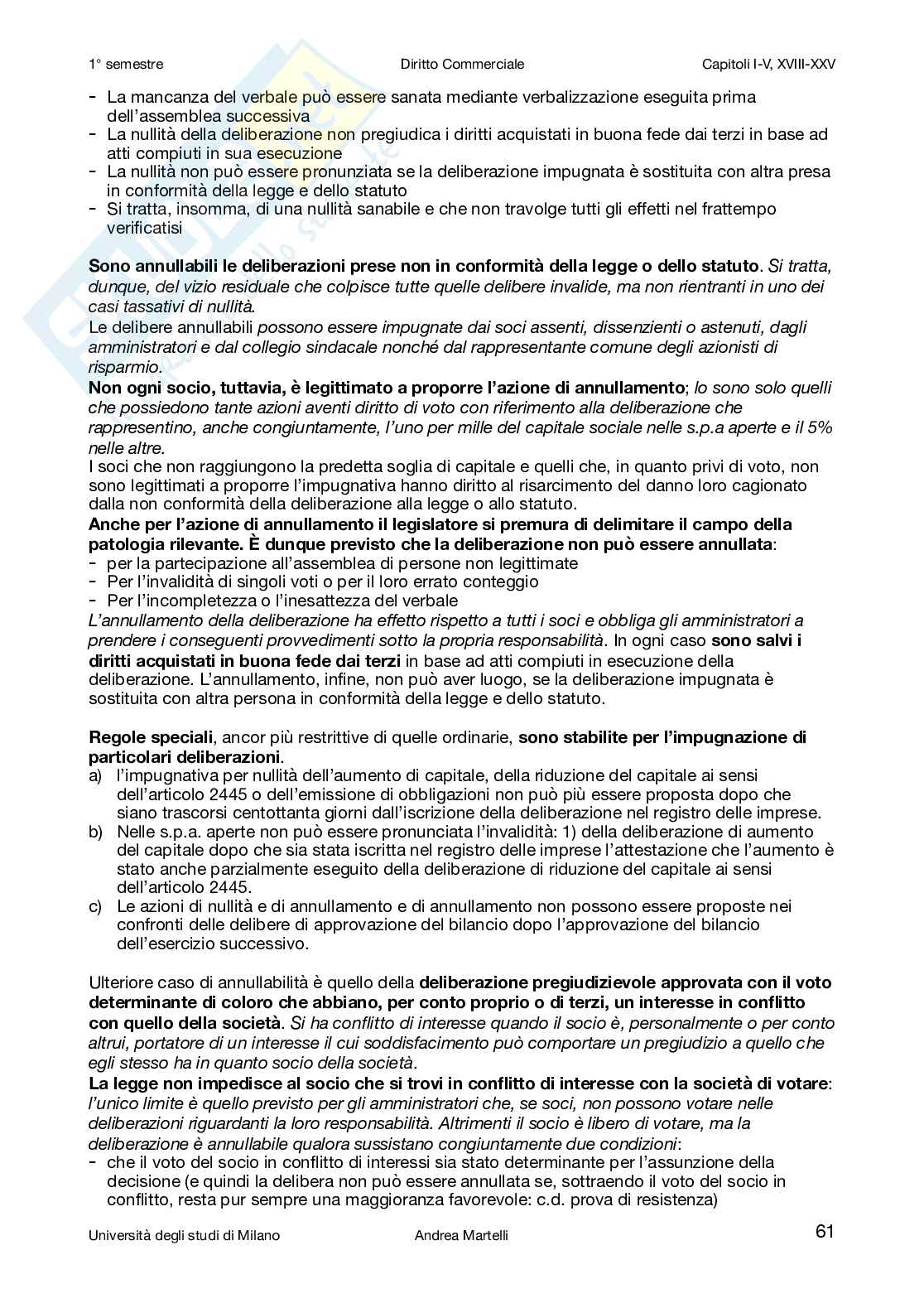 1° semestre Diritto Commerciale Capitoli I-V, XVIII-XXV

- La mancanza del verbale può essere sanata mediante verbalizzazione eseguita prima dell'assemblea successiva
- La nullità della deliberazione non pregiudica i diritti acquistati in buona fede dai terzi in base ad atti compiuti in sua esecuzione
- La nullità non può essere pronunziata se la deliberazione impugnata è sostituita con altra presa in conformità della legge e dello statuto
- Si tratta, insomma, di una nullità sanabile e che non travolge tutti gli effetti nel frattempo verificatisi

Sono annullabili le deliberazioni prese non in conformità della legge o dello statuto. Si tratta, dunque, del vizio residuale che colpisce tutte quelle delibere invalide, ma non rientranti in uno dei casi tassativi di nullità.
Le delibere annullabili possono essere impugnate dai soci assenti, dissenzienti o astenuti, dagli amministratori e dal collegio sindacale nonché dal rappresentante comune degli azionisti di risparmio.
Non ogni socio, tuttavia, è legittimato a proporre l'azione di annullamento; lo sono solo quelli che possiedono tante azioni aventi diritto di voto con riferimento alla deliberazione che rappresentino, anche congiuntamente, l'uno per mille del capitale sociale nelle s.p.a aperte e il 5% nelle altre.
I soci che non raggiungono la predetta soglia di capitale e quelli che, in quanto privi di voto, non sono legittimati a proporre l'impugnativa hanno diritto al risarcimento del danno loro cagionato dalla non conformità della deliberazione alla legge o allo statuto.
Anche per l'azione di annullamento il legislatore si premura di delimitare il campo della patologia rilevante. È dunque previsto che la deliberazione non può essere annullata:
- per la partecipazione all'assemblea di persone non legittimate
- Per l'invalidità di singoli voti o per il loro errato conteggio
- Per l'incompletezza o l'inesattezza del verbale
L'annullamento della deliberazione ha effetto rispetto a tutti i soci e obbliga gli amministratori a prendere i conseguenti provvedimenti sotto la propria responsabilità. In ogni caso sono salvi i diritti acquistati in buona fede dai terzi in base ad atti compiuti in esecuzione della deliberazione. L'annullamento, infine, non può aver luogo, se la deliberazione impugnata è sostituita con altra persona in conformità della legge e dello statuto.

Regole speciali, ancor più restrittive di quelle ordinarie, sono stabilite per l'impugnazione di particolari deliberazioni.
a) l'impugnativa per nullità dell'aumento di capitale, della riduzione del capitale ai sensi dell'articolo 2445 o dell'emissione di obbligazioni non può più essere proposta dopo che siano trascorsi centottanta giorni dall'iscrizione della deliberazione nel registro delle imprese.
b) Nelle s.p.a. aperte non può essere pronunciata l'invalidità: 1) della deliberazione di aumento del capitale dopo che sia stata iscritta nel registro delle imprese l'attestazione che l'aumento è stato anche parzialmente eseguito della deliberazione di riduzione del capitale ai sensi dell'articolo 2445.
c) Le azioni di nullità e di annullamento e di annullamento non possono essere proposte nei confronti delle delibere di approvazione del bilancio dopo l'approvazione del bilancio dell'esercizio successivo.

Ulteriore caso di annullabilità è quello della deliberazione pregiudizievole approvata con il voto determinante di coloro che abbiano, per conto proprio o di terzi, un interesse in conflitto con quello della società. Si ha conflitto di interesse quando il socio è, personalmente o per conto altrui, portatore di un interesse il cui soddisfacimento può comportare un pregiudizio a quello che egli stesso ha in quanto socio della società.
La legge non impedisce al socio che si trovi in conflitto di interesse con la società di votare: l'unico limite è quello previsto per gli amministratori che, se soci, non possono votare nelle deliberazioni riguardanti la loro responsabilità. Altrimenti il socio è libero di votare, ma la deliberazione è annullabile qualora sussistano congiuntamente due condizioni:
- che il voto del socio in conflitto di interessi sia stato determinante per l'assunzione della decisione (e quindi la delibera non può essere annullata se, sottraendo il voto del socio in conflitto, resta pur sempre una maggioranza favorevole: c.d. prova di resistenza)

Università degli studi di Milano Andrea Martelli 61